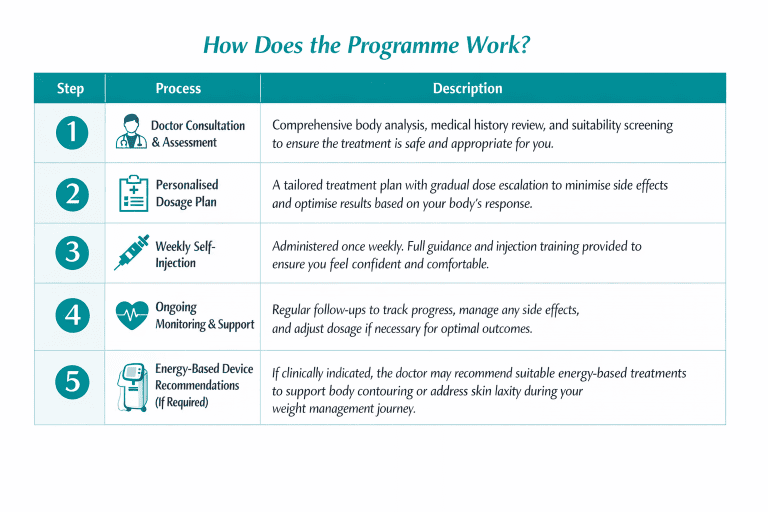 How Does the Programme Work?

| Step | Process | Description |
|---|---|---|
| 1 | Doctor Consultation & Assessment | Comprehensive body analysis, medical history review, and suitability screening to ensure the treatment is safe and appropriate for you. |
| 2 | Personalised Dosage Plan | A tailored treatment plan with gradual dose escalation to minimise side effects and optimise results based on your body's response. |
| 3 | Weekly Self-Injection | Administered once weekly. Full guidance and injection training provided to ensure you feel confident and comfortable. |
| 4 | Ongoing Monitoring & Support | Regular follow-ups to track progress, manage any side effects, and adjust dosage if necessary for optimal outcomes. |
| 5 | Energy-Based Device Recommendations (If Required) | If clinically indicated, the doctor may recommend suitable energy-based treatments to support body contouring or address skin laxity during your weight management journey. |